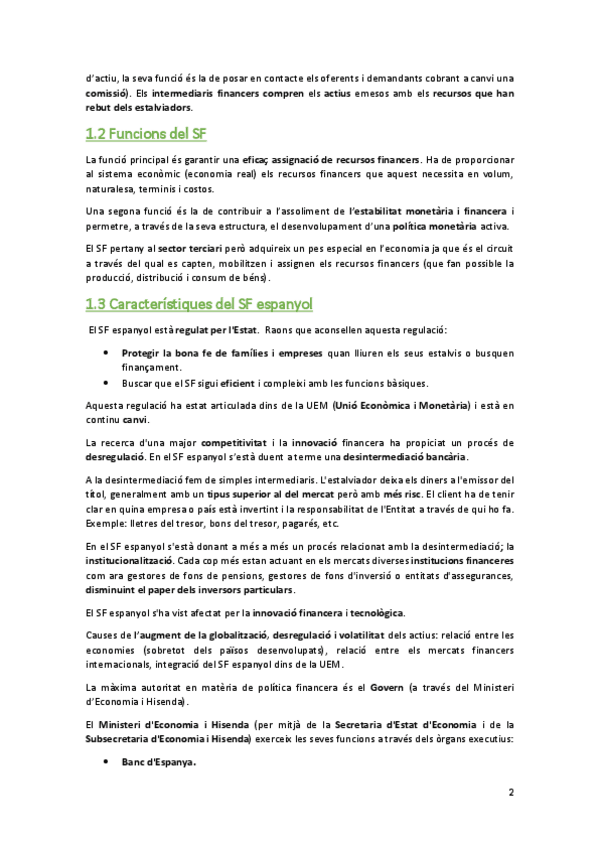 d'actiu, la seva funció és la de posar en contacte els oferents i demandants cobrant a canvi una comissió). Els intermediaris financers compren els actius emesos amb els recursos que han rebut dels estalviadors.

1.2 Funcions del SF

La funció principal és garantir una eficaç assignació de recursos financers. Ha de proporcionar al sistema econòmic (economia real) els recursos financers que aquest necessita en volum, naturalesa, terminis i costos.

Una segona funció és la de contribuir a l'assoliment de l'estabilitat monetària i financera i permetre, a través de la seva estructura, el desenvolupament d'una política monetària activa.

El SF pertany al sector terciari però adquireix un pes especial en l'economia ja que és el circuit a través del qual es capten, mobilitzen i assignen els recursos financers (que fan possible la producció, distribució i consum de béns).

1.3 Característiques del SF espanyol

El SF espanyol està regulat per l'Estat. Raons que aconsellen aquesta regulació:

• Protegir la bona fe de famílies i empreses quan lliuren els seus estalvis o busquen finançament.
• Buscar que el SF sigui eficient i compleixi amb les funcions bàsiques.

Aquesta regulació ha estat articulada dins de la UEM (Unió Econòmica i Monetària) i està en continu canvi.

La recerca d'una major competitivitat i la innovació financera ha propiciat un procés de desregulació. En el SF espanyol s'està duent a terme una desintermediació bancària.

A la desintermediació fem de simples intermediaris. L'estalviador deixa els diners a l'emissor del títol, generalment amb un tipus superior al del mercat però amb més risc. El client ha de tenir clar en quina empresa o país està invertint i la responsabilitat de l'Entitat a través de qui ho fa. Exemple: lletres del tresor, bons del tresor, pagarés, etc.

En el SF espanyol s'està donant a més a més un procés relacionat amb la desintermediació; la institucionalització. Cada cop més estan actuant en els mercats diverses institucions financeres com ara gestores de fons de pensions, gestores de fons d'inversió o entitats d'assegurances, disminuint el paper dels inversors particulars.

El SF espanyol s'ha vist afectat per la innovació financera i tecnològica.

Causes de l'augment de la globalització, desregulació i volatilitat dels actius: relació entre les economies (sobretot dels països desenvolupats), relació entre els mercats financers internacionals, integració del SF espanyol dins de la UEM.

La màxima autoritat en matèria de política financera és el Govern (a través del Ministeri d'Economia i Hisenda).

El Ministeri d'Economia i Hisenda (per mitjà de la Secretaria d'Estat d'Economia i de la Subsecretaria d'Economia i Hisenda) exerceix les seves funcions a través dels òrgans executius:

• Banc d'Espanya.

2